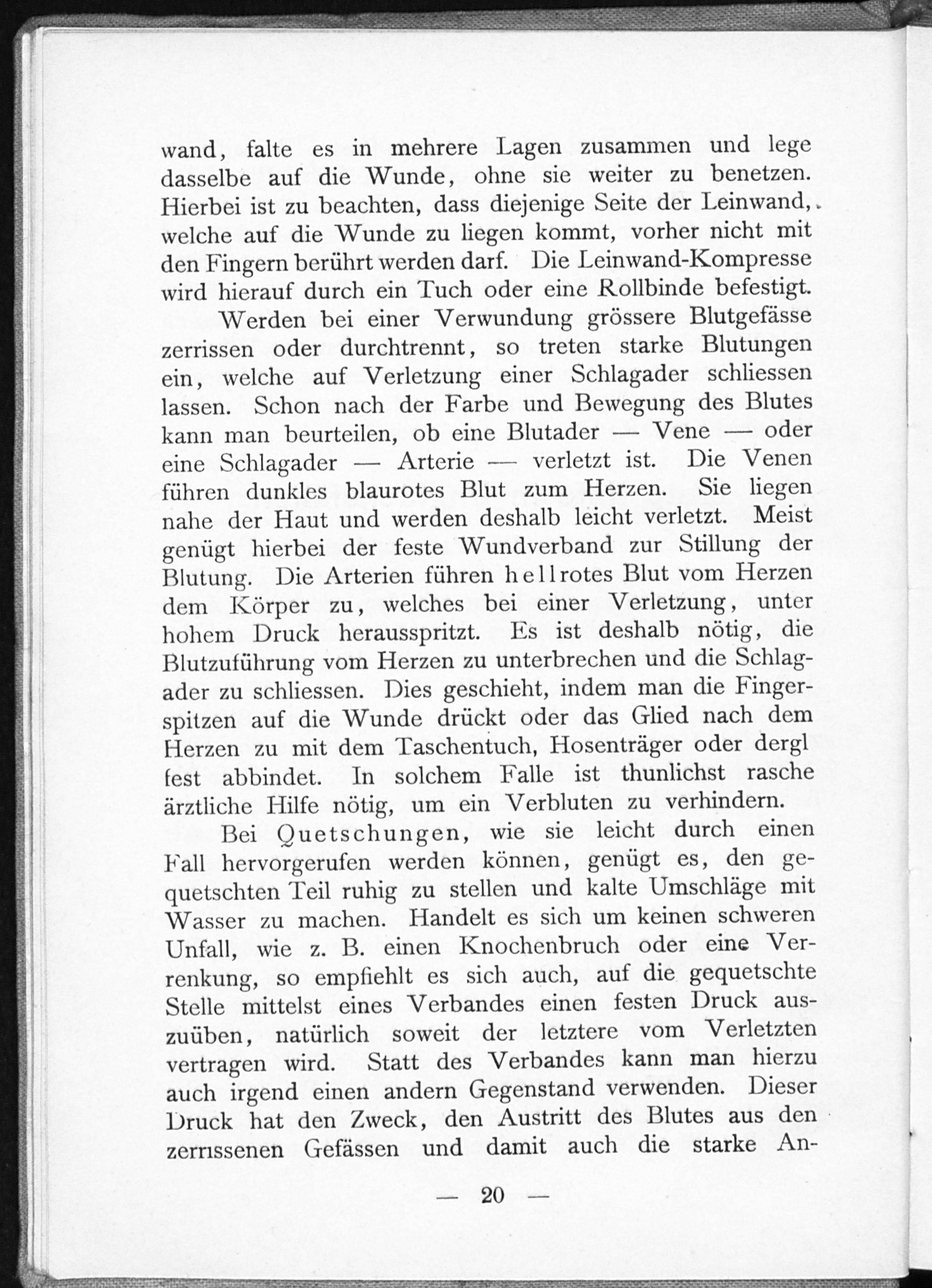 wand, falte es in mehrere Lagen zusammen und lege dasselbe auf die Wunde, ohne sie weiter zu benetzen. Hierbei ist zu beachten, dass diejenige Seite der Leinwand, welche auf die Wunde zu liegen kommt, vorher nicht mit den Fingern berührt werden darf. Die Leinwand-Kompresse wird hierauf durch ein Tuch oder eine Rollbinde befestigt.

Werden bei einer Verwundung grössere Blutgefässe zerrissen oder durchtrennt, so treten starke Blutungen ein, welche auf Verletzung einer Schlagader schliessen lassen. Schon nach der Farbe und Bewegung des Blutes kann man beurteilen, ob eine Blutader — Vene — oder eine Schlagader — Arterie — verletzt ist. Die Venen führen dunkles blaurotes Blut zum Herzen. Sie liegen nahe der Haut und werden deshalb leicht verletzt. Meist genügt hierbei der feste Wundverband zur Stillung der Blutung. Die Arterien führen hellrotes Blut vom Herzen dem Körper zu, welches bei einer Verletzung, unter hohem Druck herausspritzt. Es ist deshalb nötig, die Blutzuführung vom Herzen zu unterbrechen und die Schlagader zu schliessen. Dies geschieht, indem man die Fingerspitzen auf die Wunde drückt oder das Glied nach dem Herzen zu mit dem Taschentuch, Hosenträger oder dergl fest abbindet. In solchem Falle ist thunlichst rasche ärztliche Hilfe nötig, um ein Verbluten zu verhindern.

Bei Quetschungen, wie sie leicht durch einen Fall hervorgerufen werden können, genügt es, den gequetschten Teil ruhig zu stellen und kalte Umschläge mit Wasser zu machen. Handelt es sich um keinen schweren Unfall, wie z. B. einen Knochenbruch oder eine Verrenkung, so empfiehlt es sich auch, auf die gequetschte Stelle mittelst eines Verbandes einen festen Druck auszuüben, natürlich soweit der letztere vom Verletzten vertragen wird. Statt des Verbandes kann man hierzu auch irgend einen andern Gegenstand verwenden. Dieser Druck hat den Zweck, den Austritt des Blutes aus den zerrissenen Gefässen und damit auch die starke An-

— 20 —